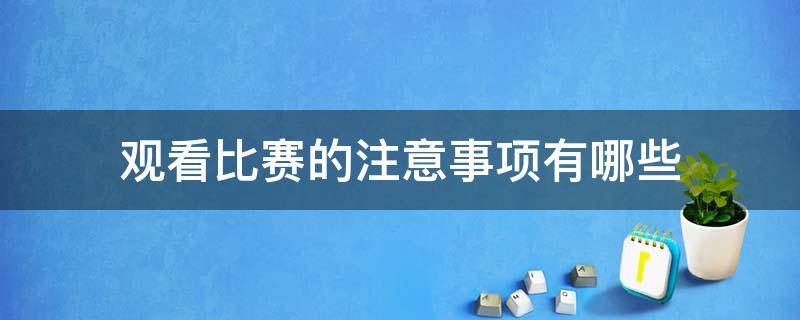 观看比赛的注意事项有哪些